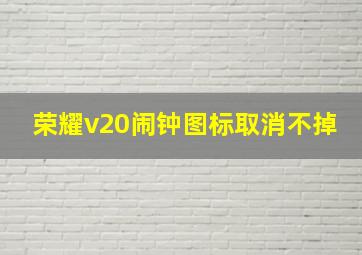 荣耀v20闹钟图标取消不掉